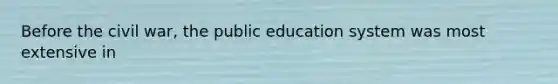 Before the civil war, the public education system was most extensive in